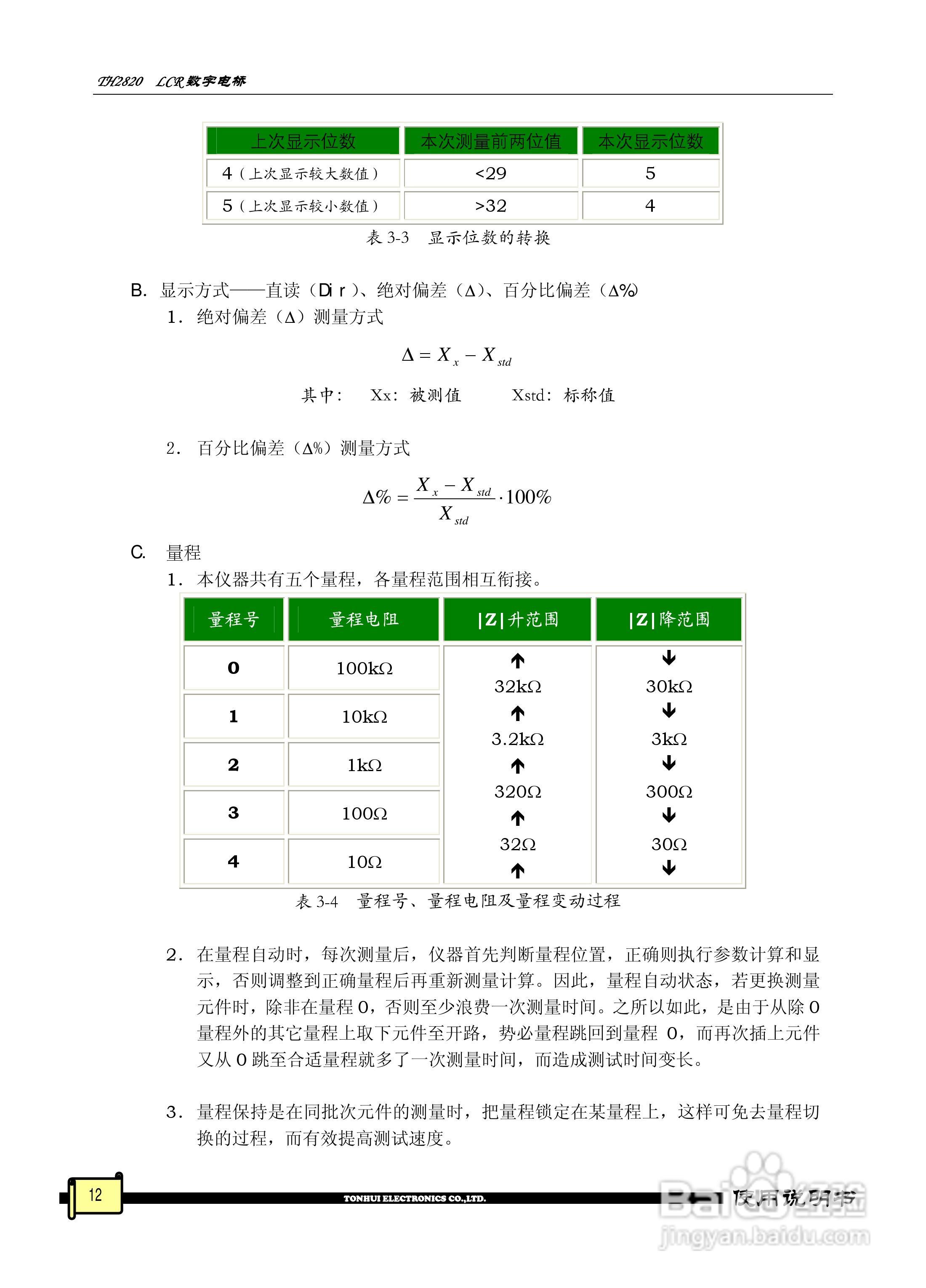 TH2820 LCR数字电桥

| 上次显示位数 | 本次测量前两位值 | 本次显示位数 |
|---|---|---|
| 4（上次显示较大数值） | <29 | 5 |
| 5（上次显示较小数值） | >32 | 4 |

表 3-3 显示位数的转换

B. 显示方式——直读（Dir）、绝对偏差（Δ）、百分比偏差（Δ%）

1. 绝对偏差（Δ）测量方式

$\Delta = X_x - X_{std}$

其中： Xx：被测值 Xstd：标称值

2. 百分比偏差（Δ%）测量方式

$\Delta\% = \frac{X_x - X_{std}}{X_{std}} \cdot 100\%$

C. 量程

1. 本仪器共有五个量程，各量程范围相互衔接。

| 量程号 | 量程电阻 | \|Z\|升范围 | \|Z\|降范围 |
|---|---|---|---|
| 0 | 100kΩ | ↑ 32kΩ | ↓ 30kΩ |
| 1 | 10kΩ | ↑ 3.2kΩ | ↓ 3kΩ |
| 2 | 1kΩ | ↑ 320Ω | ↓ 300Ω |
| 3 | 100Ω | ↑ 32Ω | ↓ 30Ω |
| 4 | 10Ω | ↑ | ↓ |

表 3-4 量程号、量程电阻及量程变动过程

2. 在量程自动时，每次测量后，仪器首先判断量程位置，正确则执行参数计算和显示，否则调整到正确量程后再重新测量计算。因此，量程自动状态，若更换测量元件时，除非在量程 0，否则至少浪费一次测量时间。之所以如此，是由于从除 0 量程外的其它量程上取下元件至开路，势必量程跳回到量程 0，而再次插上元件又从 0 跳至合适量程就多了一次测量时间，而造成测试时间变长。

3. 量程保持是在同批次元件的测量时，把量程锁定在某量程上，这样可免去量程切换的过程，而有效提高测试速度。

12

TONHUI ELECTRONICS CO.,LTD.

使用说明书

Baidu经验
jingyan.baidu.com